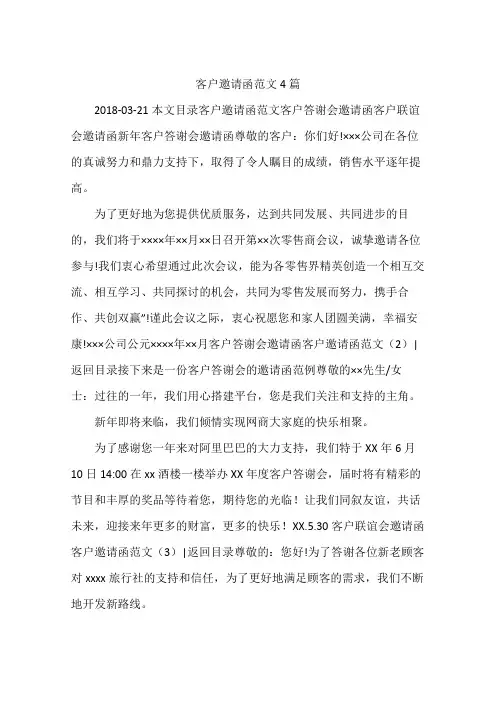 客户邀请函范文4篇

2018-03-21 本文目录客户邀请函范文客户答谢会邀请函客户联谊会邀请函新年客户答谢会邀请函尊敬的客户：你们好!×××公司在各位的真诚努力和鼎力支持下，取得了令人瞩目的成绩，销售水平逐年提高。

为了更好地为您提供优质服务，达到共同发展、共同进步的目的，我们将于××××年××月××日召开第××次零售商会议，诚挚邀请各位参与!我们衷心希望通过此次会议，能为各零售界精英创造一个相互交流、相互学习、共同探讨的机会，共同为零售发展而努力，携手合作、共创双赢"!谨此会议之际，衷心祝愿您和家人团圆美满，幸福安康!×××公司公元××××年××月客户答谢会邀请函客户邀请函范文（2）|返回目录接下来是一份客户答谢会的邀请函范例尊敬的××先生/女士：过往的一年，我们用心搭建平台，您是我们关注和支持的主角。

新年即将来临，我们倾情实现网商大家庭的快乐相聚。

为了感谢您一年来对阿里巴巴的大力支持，我们特于 XX 年 6 月 10 日 14:00 在 xx 酒楼一楼举办 XX 年度客户答谢会，届时将有精彩的节目和丰厚的奖品等待着您，期待您的光临！让我们同叙友谊，共话未来，迎接来年更多的财富，更多的快乐！XX.5.30 客户联谊会邀请函客户邀请函范文（3）|返回目录尊敬的：您好!为了答谢各位新老顾客对 xxxx 旅行社的支持和信任，为了更好地满足顾客的需求，我们不断地开发新路线。